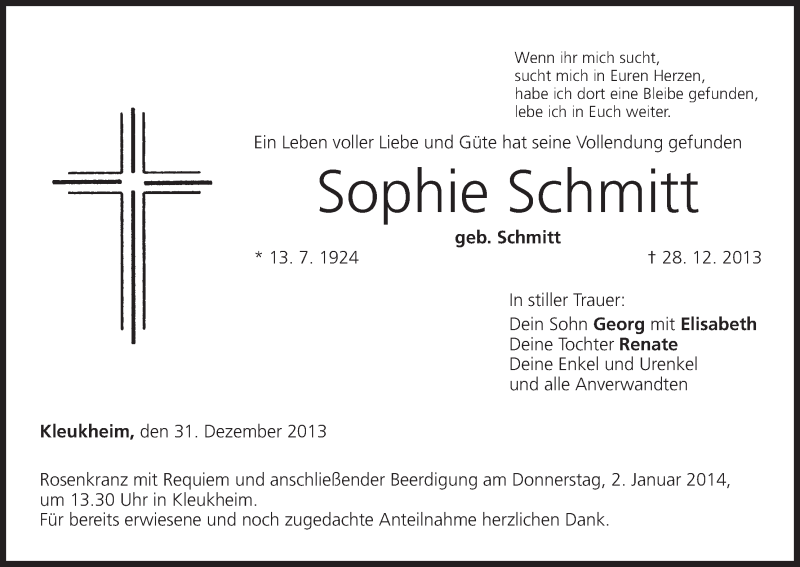 Wenn ihr mich sucht,
sucht mich in Euren Herzen,
habe ich dort eine Bleibe gefunden,
lebe ich in Euch weiter.

Ein Leben voller Liebe und Güte hat seine Vollendung gefunden

Sophie Schmitt

geb. Schmitt

* 13. 7. 1924

† 28. 12. 2013

In stiller Trauer:
Dein Sohn Georg mit Elisabeth
Deine Tochter Renate
Deine Enkel und Urenkel
und alle Anverwandten

Kleukheim, den 31. Dezember 2013

Rosenkranz mit Requiem und anschließender Beerdigung am Donnerstag, 2. Januar 2014, um 13.30 Uhr in Kleukheim.
Für bereits erwiesene und noch zugedachte Anteilnahme herzlichen Dank.